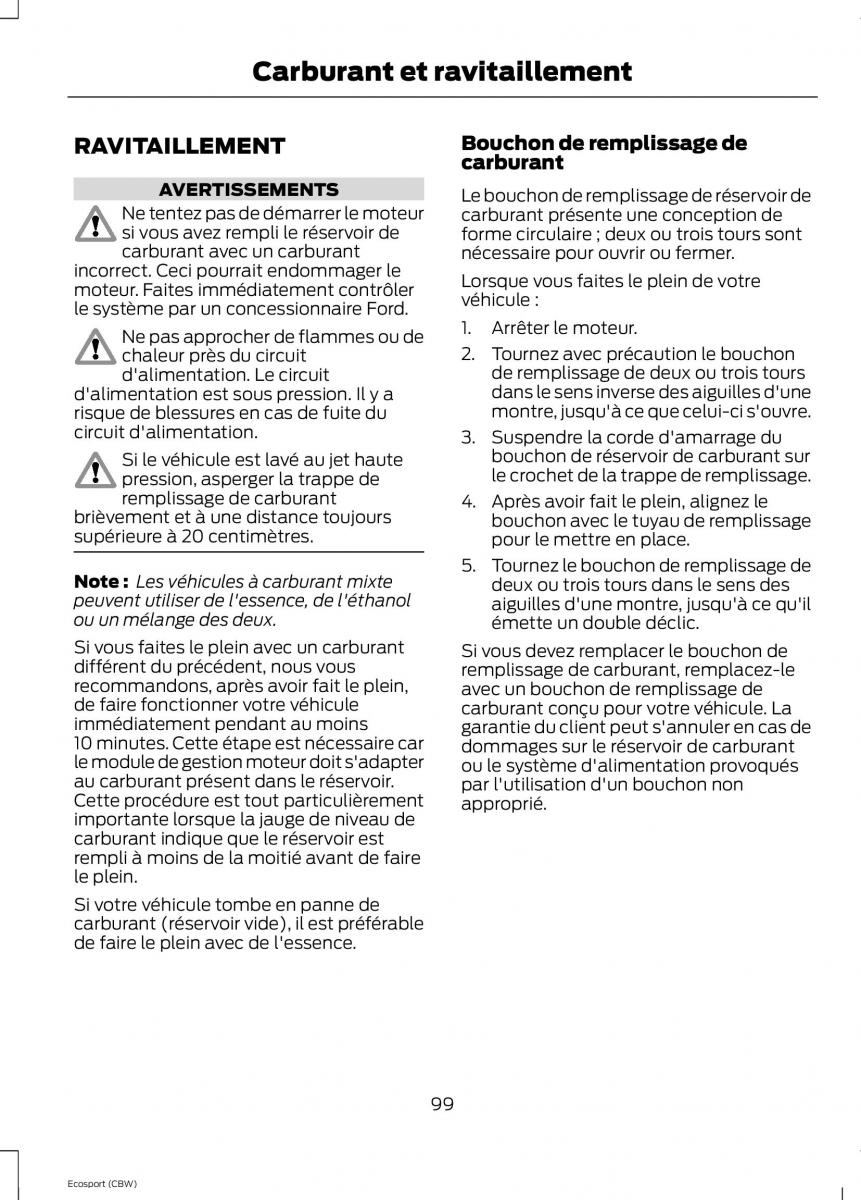 Carburant et ravitaillement

RAVITAILLEMENT

AVERTISSEMENTS

Ne tentez pas de démarrer le moteur si vous avez rempli le réservoir de carburant avec un carburant incorrect. Ceci pourrait endommager le moteur. Faites immédiatement contrôler le système par un concessionnaire Ford.

Ne pas approcher de flammes ou de chaleur près du circuit d'alimentation. Le circuit d'alimentation est sous pression. Il y a risque de blessures en cas de fuite du circuit d'alimentation.

Si le véhicule est lavé au jet haute pression, asperger la trappe de remplissage de carburant brièvement et à une distance toujours supérieure à 20 centimètres.

Note : Les véhicules à carburant mixte peuvent utiliser de l'essence, de l'éthanol ou un mélange des deux.

Si vous faites le plein avec un carburant différent du précédent, nous vous recommandons, après avoir fait le plein, de faire fonctionner votre véhicule immédiatement pendant au moins 10 minutes. Cette étape est nécessaire car le module de gestion moteur doit s'adapter au carburant présent dans le réservoir. Cette procédure est tout particulièrement importante lorsque la jauge de niveau de carburant indique que le réservoir est rempli à moins de la moitié avant de faire le plein.

Si votre véhicule tombe en panne de carburant (réservoir vide), il est préférable de faire le plein avec de l'essence.

Bouchon de remplissage de carburant

Le bouchon de remplissage de réservoir de carburant présente une conception de forme circulaire ; deux ou trois tours sont nécessaire pour ouvrir ou fermer.

Lorsque vous faites le plein de votre véhicule :

1. Arrêter le moteur.
2. Tournez avec précaution le bouchon de remplissage de deux ou trois tours dans le sens inverse des aiguilles d'une montre, jusqu'à ce que celui-ci s'ouvre.
3. Suspendre la corde d'amarrage du bouchon de réservoir de carburant sur le crochet de la trappe de remplissage.
4. Après avoir fait le plein, alignez le bouchon avec le tuyau de remplissage pour le mettre en place.
5. Tournez le bouchon de remplissage de deux ou trois tours dans le sens des aiguilles d'une montre, jusqu'à ce qu'il émette un double déclic.

Si vous devez remplacer le bouchon de remplissage de carburant, remplacez-le avec un bouchon de remplissage de carburant conçu pour votre véhicule. La garantie du client peut s'annuler en cas de dommages sur le réservoir de carburant ou le système d'alimentation provoqués par l'utilisation d'un bouchon non approprié.

99

Ecosport (CBW)